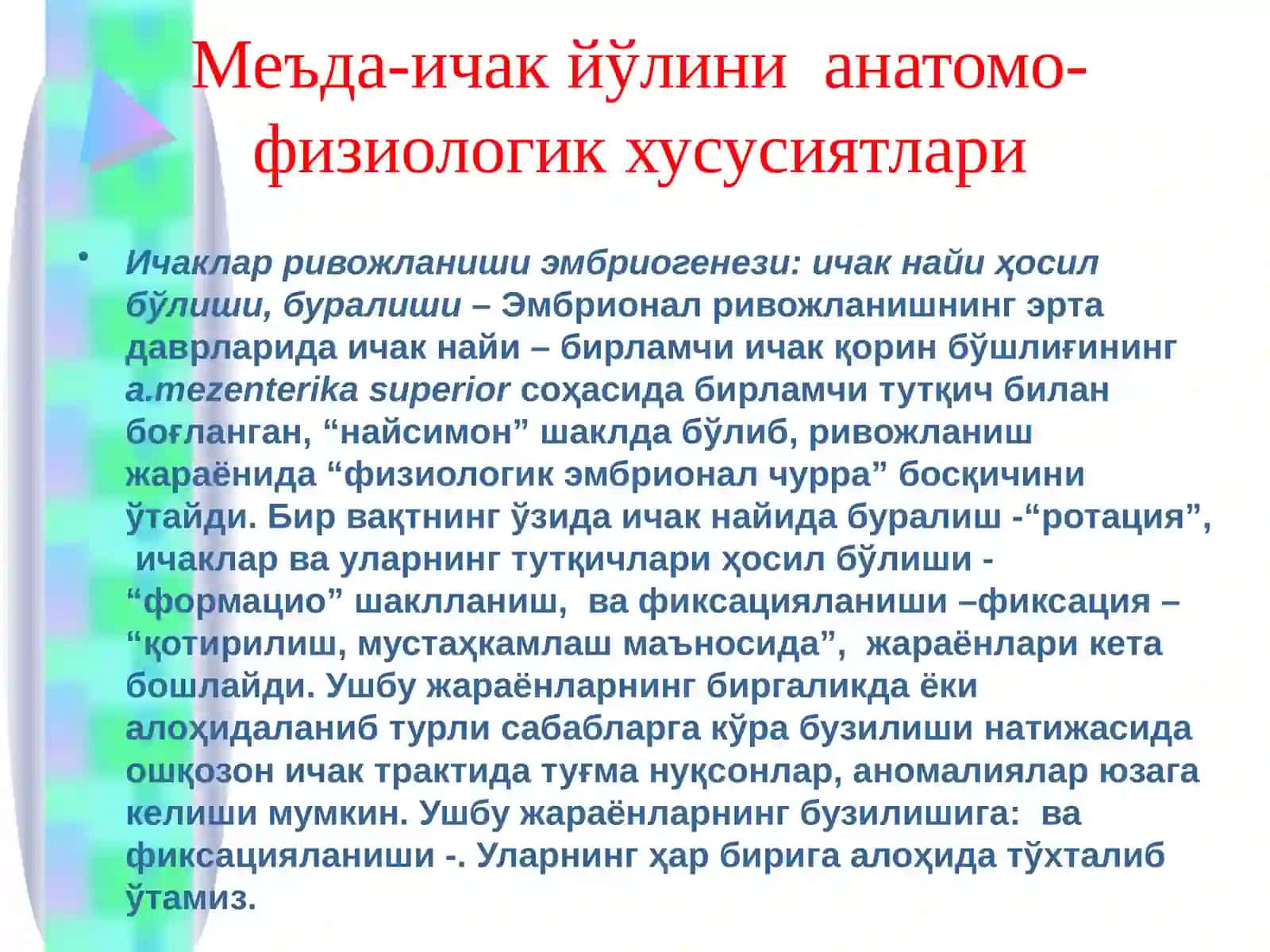 Меъда-ичак йўлини анатомо-физиологик хусусиятлари

• Ичаклар ривожланиши эмбриогенези: ичак найи ҳосил бўлиши, буралиши – Эмбрионал ривожланишнинг эрта даврларида ичак найи – бирламчи ичак қорин бўшлиғининг a.mezenterika superior соҳасида бирламчи тутқич билан боғланган, “найсимон” шаклда бўлиб, ривожланиш жараёнида “физиологик эмбрионал чурра” босқичини ўтайди. Бир вақтнинг ўзида ичак найида буралиш -“ротация”, ичаклар ва уларнинг тутқичлари ҳосил бўлиши - “формацио” шаклланиш, ва фиксацияланиши –фиксация – “қотирилиш, мустаҳкамлаш маъносида”, жараёнлари кета бошлайди. Ушбу жараёнларнинг биргаликда ёки алоҳидаланиб турли сабабларга кўра бузилиши натижасида ошқозон ичак трактида туғма нуқсонлар, аномалиялар юзага келиши мумкин. Ушбу жараёнларнинг бузилишига: ва фиксацияланиши -. Уларнинг ҳар бирига алоҳида тўхталиб ўтамиз.